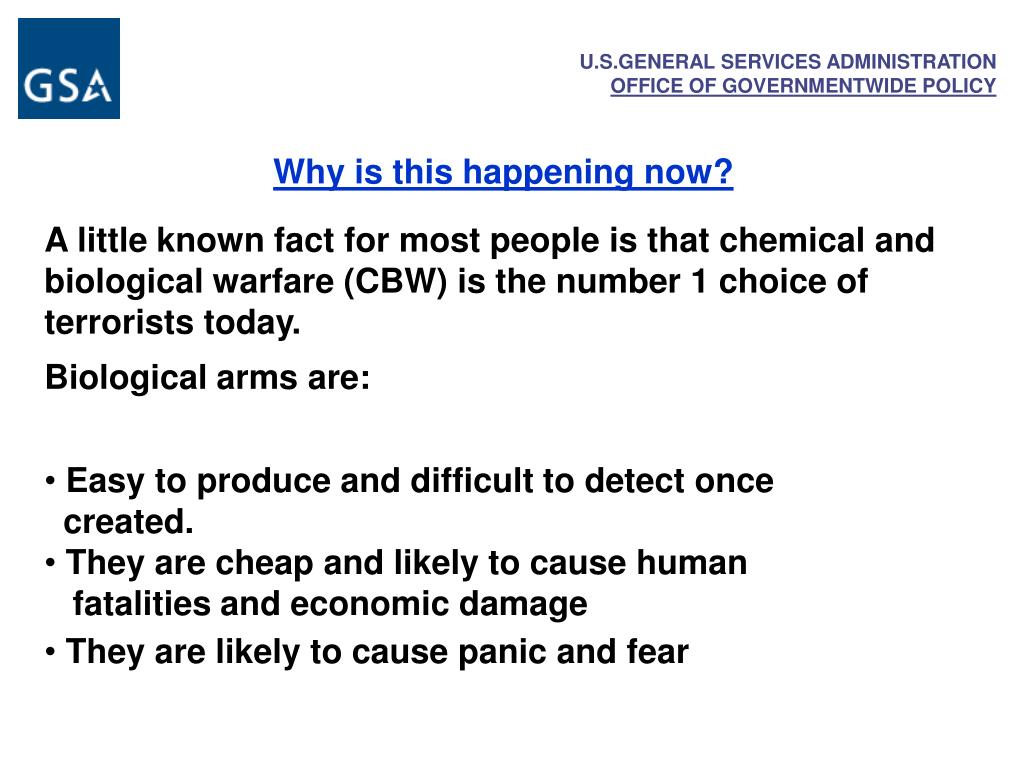 GSA

U.S.GENERAL SERVICES ADMINISTRATION
OFFICE OF GOVERNMENTWIDE POLICY

Why is this happening now?

A little known fact for most people is that chemical and biological warfare (CBW) is the number 1 choice of terrorists today.

Biological arms are:

• Easy to produce and difficult to detect once created.
• They are cheap and likely to cause human fatalities and economic damage
• They are likely to cause panic and fear